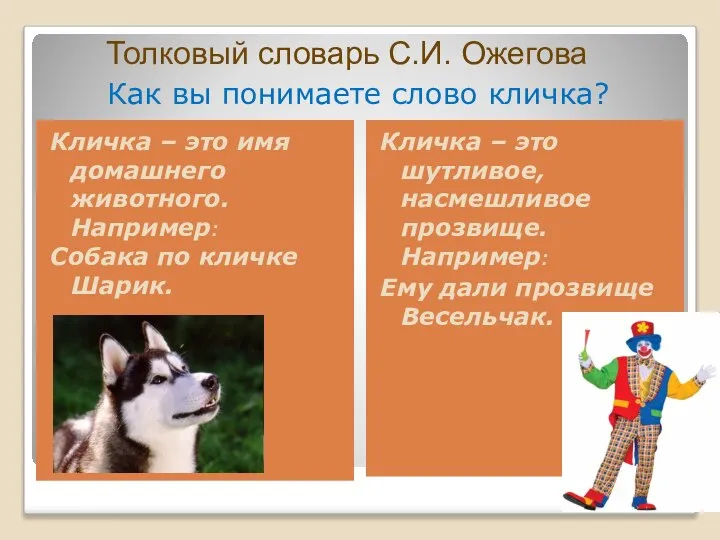 Толковый словарь С.И. Ожегова

Как вы понимаете слово кличка?

Кличка – это имя домашнего животного. Например:
Собака по кличке Шарик.

Кличка – это шутливое, насмешливое прозвище. Например:
Ему дали прозвище Весельчак.